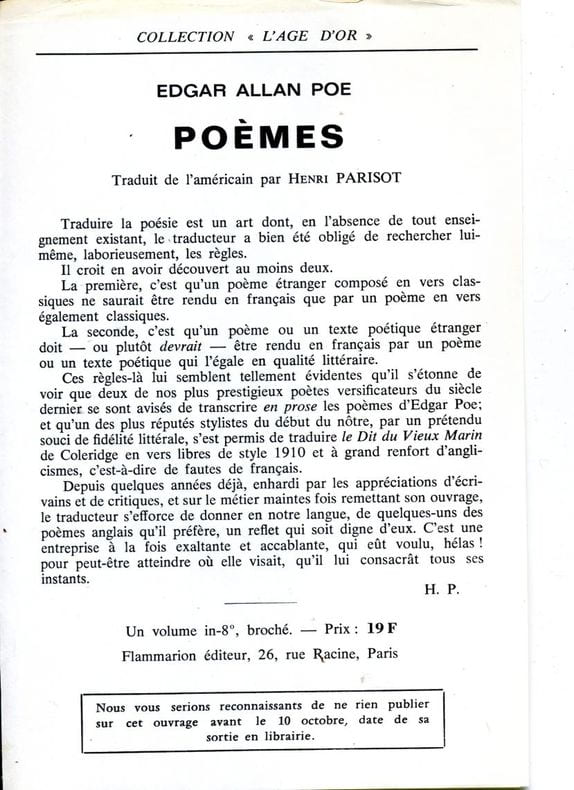 COLLECTION « L'AGE D'OR »

EDGAR ALLAN POE

POÈMES

Traduit de l'américain par HENRI PARISOT

Traduire la poésie est un art dont, en l'absence de tout enseignement existant, le traducteur a bien été obligé de rechercher lui-même, laborieusement, les règles.

Il croit en avoir découvert au moins deux.

La première, c'est qu'un poème étranger composé en vers classiques ne saurait être rendu en français que par un poème en vers également classiques.

La seconde, c'est qu'un poème ou un texte poétique étranger doit — ou plutôt devrait — être rendu en français par un poème ou un texte poétique qui l'égale en qualité littéraire.

Ces règles-là lui semblent tellement évidentes qu'il s'étonne de voir que deux de nos plus prestigieux poètes versificateurs du siècle dernier se sont avisés de transcrire en prose les poèmes d'Edgar Poe; et qu'un des plus réputés stylistes du début du nôtre, par un prétendu souci de fidélité littérale, s'est permis de traduire le Dit du Vieux Marin de Coleridge en vers libres de style 1910 et à grand renfort d'anglicismes, c'est-à-dire de fautes de français.

Depuis quelques années déjà, enhardi par les appréciations d'écrivains et de critiques, et sur le métier maintes fois remettant son ouvrage, le traducteur s'efforce de donner en notre langue, de quelques-uns des poèmes anglais qu'il préfère, un reflet qui soit digne d'eux. C'est une entreprise à la fois exaltante et accablante, qui eût voulu, hélas ! pour peut-être atteindre où elle visait, qu'il lui consacrât tous ses instants.

H. P.

Un volume in-8°, broché. — Prix : 19 F

Flammarion éditeur, 26, rue Racine, Paris

Nous vous serions reconnaissants de ne rien publier sur cet ouvrage avant le 10 octobre, date de sa sortie en librairie.